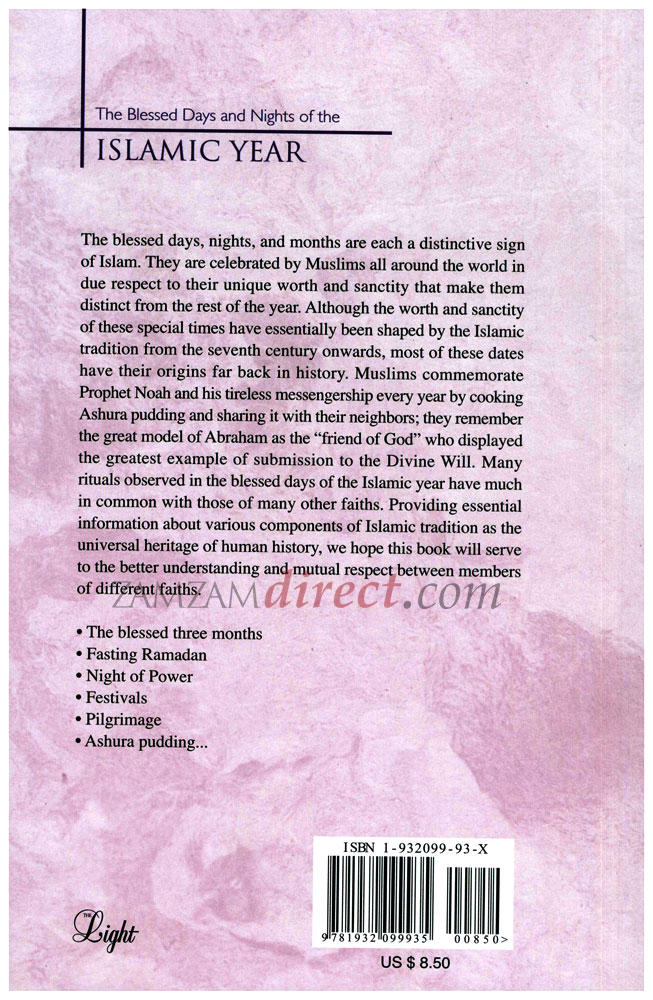 The Blessed Days and Nights of the

ISLAMIC YEAR

The blessed days, nights, and months are each a distinctive sign of Islam. They are celebrated by Muslims all around the world in due respect to their unique worth and sanctity that make them distinct from the rest of the year. Although the worth and sanctity of these special times have essentially been shaped by the Islamic tradition from the seventh century onwards, most of these dates have their origins far back in history. Muslims commemorate Prophet Noah and his tireless messengership every year by cooking Ashura pudding and sharing it with their neighbors; they remember the great model of Abraham as the "friend of God" who displayed the greatest example of submission to the Divine Will. Many rituals observed in the blessed days of the Islamic year have much in common with those of many other faiths. Providing essential information about various components of Islamic tradition as the universal heritage of human history, we hope this book will serve to the better understanding and mutual respect between members of different faiths.

ZAMZAMdirect.com

• The blessed three months
• Fasting Ramadan
• Night of Power
• Festivals
• Pilgrimage
• Ashura pudding...

ISBN 1-932099-93-X

9 781932 099935 00850>

US $ 8.50

THE Light